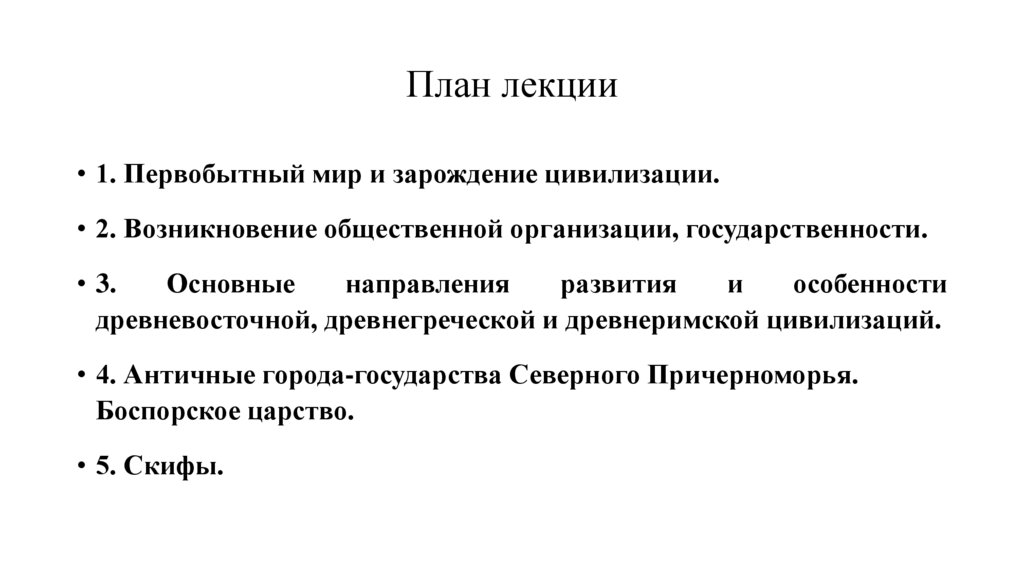 План лекции

• 1. Первобытный мир и зарождение цивилизации.

• 2. Возникновение общественной организации, государственности.

• 3. Основные направления развития и особенности древневосточной, древнегреческой и древнеримской цивилизаций.

• 4. Античные города-государства Северного Причерноморья. Боспорское царство.

• 5. Скифы.